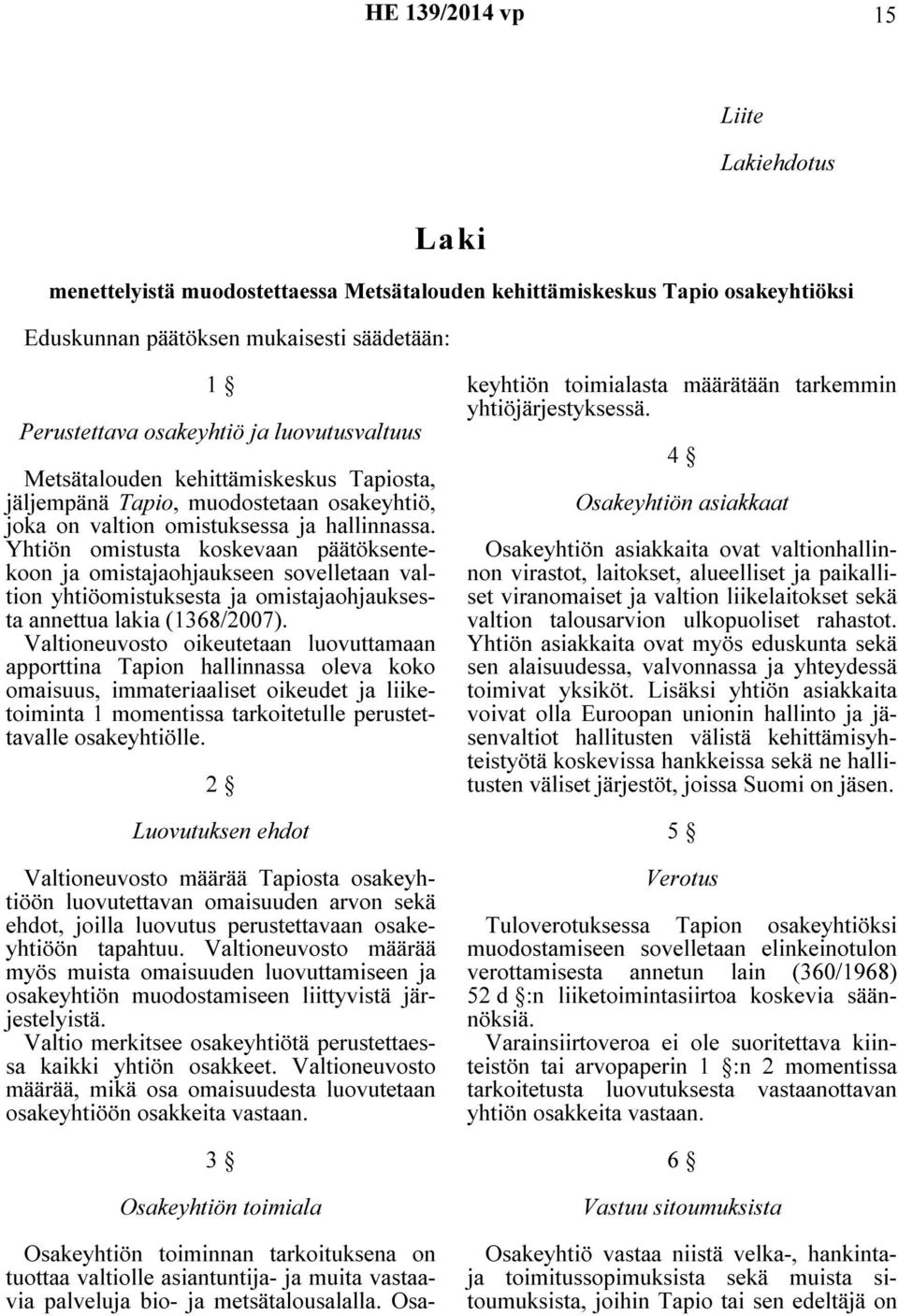 HE 139/2014 vp 15

Liite

Lakiehdotus

Laki

menettelyistä muodostettaessa Metsätalouden kehittämiskeskus Tapio osakeyhtiöksi

Eduskunnan päätöksen mukaisesti säädetään:

1 §

Perustettava osakeyhtiö ja luovutusvaltuus

Metsätalouden kehittämiskeskus Tapiosta, jäljempänä Tapio, muodostetaan osakeyhtiö, joka on valtion omistuksessa ja hallinnassa. Yhtiön omistusta koskevaan päätöksentekoon ja omistajaohjaukseen sovelletaan valtion yhtiöomistuksesta ja omistajaohjauksesta annettua lakia (1368/2007).

Valtioneuvosto oikeutetaan luovuttamaan apporttina Tapion hallinnassa oleva koko omaisuus, immateriaaliset oikeudet ja liiketoiminta 1 momentissa tarkoitetulle perustettavalle osakeyhtiölle.

2 §

Luovutuksen ehdot

Valtioneuvosto määrää Tapiosta osakeyhtiöön luovutettavan omaisuuden arvon sekä ehdot, joilla luovutus perustettavaan osakeyhtiöön tapahtuu. Valtioneuvosto määrää myös muista omaisuuden luovuttamiseen ja osakeyhtiön muodostamiseen liittyvistä järjestelyistä.

Valtio merkitsee osakeyhtiötä perustettaessa kaikki yhtiön osakkeet. Valtioneuvosto määrää, mikä osa omaisuudesta luovutetaan osakeyhtiöön osakkeita vastaan.

3 §

Osakeyhtiön toimiala

Osakeyhtiön toiminnan tarkoituksena on tuottaa valtiolle asiantuntija- ja muita vastaavia palveluja bio- ja metsätalousalalla. Osakeyhtiön toimialasta määrätään tarkemmin yhtiöjärjestyksessä.

4 §

Osakeyhtiön asiakkaat

Osakeyhtiön asiakkaita ovat valtionhallinnon virastot, laitokset, alueelliset ja paikalliset viranomaiset ja valtion liikelaitokset sekä valtion talousarvion ulkopuoliset rahastot. Yhtiön asiakkaita ovat myös eduskunta sekä sen alaisuudessa, valvonnassa ja yhteydessä toimivat yksiköt. Lisäksi yhtiön asiakkaita voivat olla Euroopan unionin hallinto ja jäsenvaltiot hallitusten välistä kehittämisyhteistyötä koskevissa hankkeissa sekä ne hallitusten väliset järjestöt, joissa Suomi on jäsen.

5 §

Verotus

Tuloverotuksessa Tapion osakeyhtiöksi muodostamiseen sovelletaan elinkeinotulon verottamisesta annetun lain (360/1968) 52 d §:n liiketoimintasiirtoa koskevia säännöksiä.

Varainsiirtoveroa ei ole suoritettava kiinteistön tai arvopaperin 1 §:n 2 momentissa tarkoitetusta luovutuksesta vastaanottavan yhtiön osakkeita vastaan.

6 §

Vastuu sitoumuksista

Osakeyhtiö vastaa niistä velka-, hankinta- ja toimitussopimuksista sekä muista sitoumuksista, joihin Tapio tai sen edeltäjä on